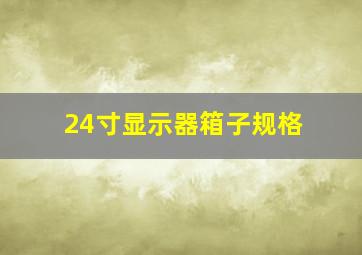 24寸显示器箱子规格